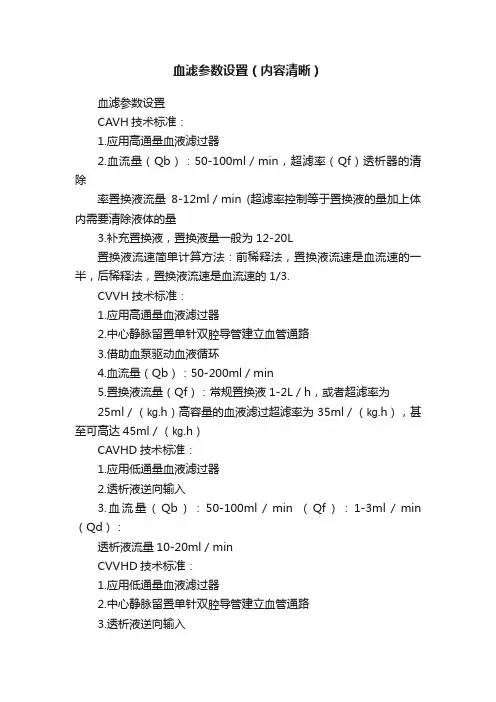 血滤参数设置（内容清晰）

血滤参数设置

CAVH 技术标准：

1.应用高通量血液滤过器

2.血流量（Qb）：50-100ml / min，超滤率（Qf）透析器的清除

率置换液流量 8-12ml / min (超滤率控制等于置换液的量加上体内需要清除液体的量

3.补充置换液，置换液量一般为 12-20L

置换液流速简单计算方法：前稀释法，置换液流速是血流速的一半，后稀释法，置换液流速是血流速的 1/3.

CVVH 技术标准：

1.应用高通量血液滤过器

2.中心静脉留置单针双腔导管建立血管通路

3.借助血泵驱动血液循环

4.血流量（Qb）：50-200ml / min

5.置换液流量（Qf）：常规置换液 1-2L / h，或者超滤率为

25ml /（kg.h）高容量的血液滤过超滤率为 35ml /（kg.h），甚至可高达 45ml /（kg.h）

CAVHD 技术标准：

1.应用低通量血液滤过器

2.透析液逆向输入

3.血流量（Qb）：50-100ml / min （Qf）：1-3ml / min（Qd）：

透析液流量 10-20ml / min

CVVHD 技术标准：

1.应用低通量血液滤过器

2.中心静脉留置单针双腔导管建立血管通路

3.透析液逆向输入